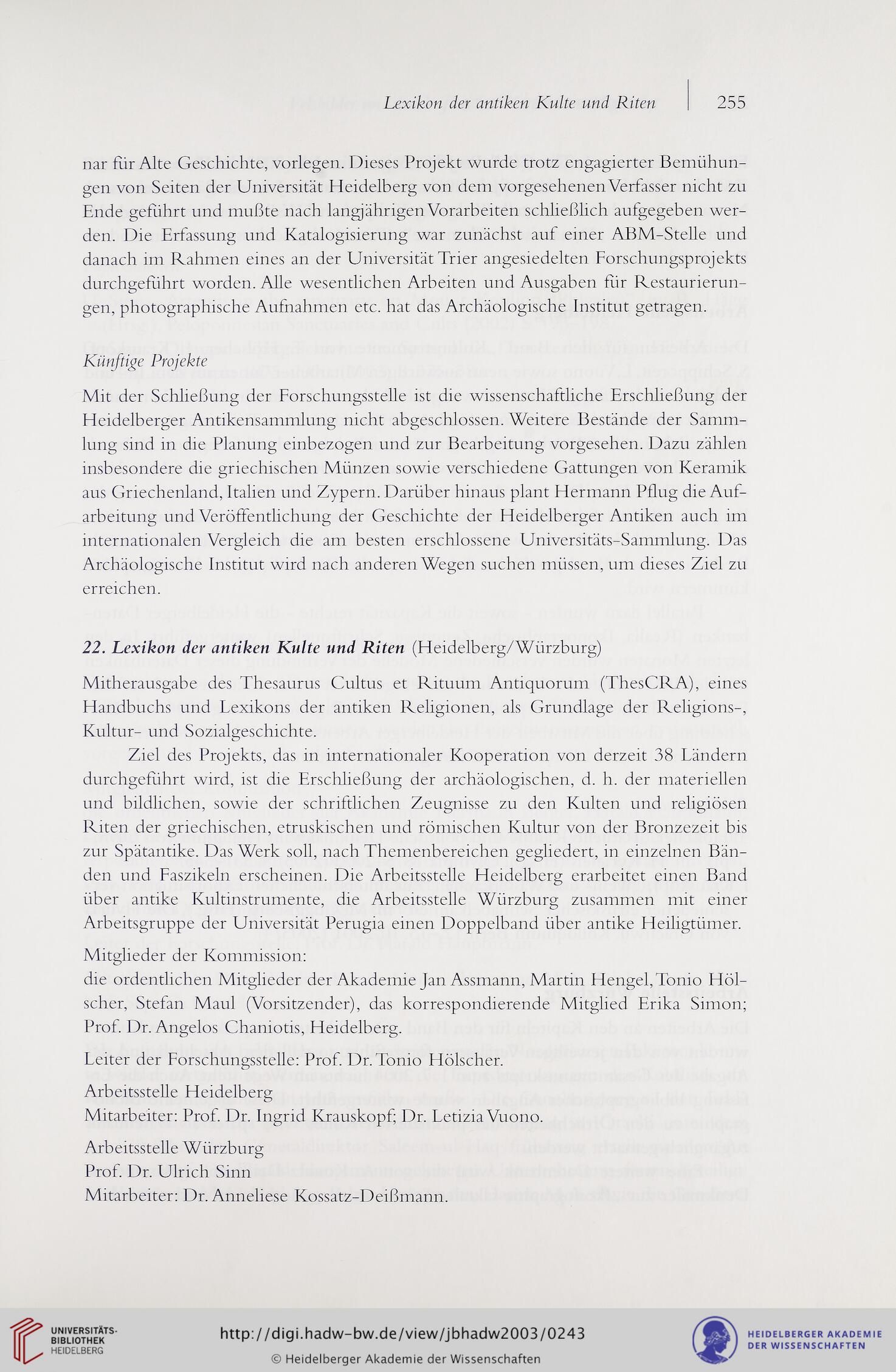 Lexikon der antiken Kulte und Riten | 255

nar für Alte Geschichte, vorlegen. Dieses Projekt wurde trotz engagierter Bemühungen von Seiten der Universität Heidelberg von dem vorgesehenen Verfasser nicht zu Ende geführt und mußte nach langjährigen Vorarbeiten schließlich aufgegeben werden. Die Erfassung und Katalogisierung war zunächst auf einer ABM-Stelle und danach im Rahmen eines an der Universität Trier angesiedelten Forschungsprojekts durchgeführt worden. Alle wesentlichen Arbeiten und Ausgaben für Restaurierungen, photographische Aufnahmen etc. hat das Archäologische Institut getragen.

Künftige Projekte

Mit der Schließung der Forschungsstelle ist die wissenschaftliche Erschließung der Heidelberger Antikensammlung nicht abgeschlossen. Weitere Bestände der Sammlung sind in die Planung einbezogen und zur Bearbeitung vorgesehen. Dazu zählen insbesondere die griechischen Münzen sowie verschiedene Gattungen von Keramik aus Griechenland, Italien und Zypern. Darüber hinaus plant Hermann Pflug die Aufarbeitung und Veröffentlichung der Geschichte der Heidelberger Antiken auch im internationalen Vergleich die am besten erschlossene Universitäts-Sammlung. Das Archäologische Institut wird nach anderen Wegen suchen müssen, um dieses Ziel zu erreichen.

22. Lexikon der antiken Kulte und Riten (Heidelberg/Würzburg)

Mitherausgabe des Thesaurus Cultus et Rituum Antiquorum (ThesCRA), eines Handbuchs und Lexikons der antiken Religionen, als Grundlage der Religions-, Kultur- und Sozialgeschichte.

Ziel des Projekts, das in internationaler Kooperation von derzeit 38 Ländern durchgeführt wird, ist die Erschließung der archäologischen, d. h. der materiellen und bildlichen, sowie der schriftlichen Zeugnisse zu den Kulten und religiösen Riten der griechischen, etruskischen und römischen Kultur von der Bronzezeit bis zur Spätantike. Das Werk soll, nach Themenbereichen gegliedert, in einzelnen Bänden und Faszikeln erscheinen. Die Arbeitsstelle Heidelberg erarbeitet einen Band über antike Kultinstrumente, die Arbeitsstelle Würzburg zusammen mit einer Arbeitsgruppe der Universität Perugia einen Doppelband über antike Heiligtümer.

Mitglieder der Kommission:
die ordentlichen Mitglieder der Akademie Jan Assmann, Martin Hengel, Tonio Hölscher, Stefan Maul (Vorsitzender), das korrespondierende Mitglied Erika Simon; Prof. Dr. Angelos Chaniotis, Heidelberg.

Leiter der Forschungsstelle: Prof. Dr. Tonio Hölscher.
Arbeitsstelle Heidelberg
Mitarbeiter: Prof. Dr. Ingrid Krauskopf; Dr. Letizia Vuono.

Arbeitsstelle Würzburg
Prof. Dr. Ulrich Sinn
Mitarbeiter: Dr. Anneliese Kossatz-Deißmann.

UNIVERSITÄTS-BIBLIOTHEK HEIDELBERG
http://digi.hadw-bw.de/view/jbhadw2003/0243
© Heidelberger Akademie der Wissenschaften
HEIDELBERGER AKADEMIE DER WISSENSCHAFTEN